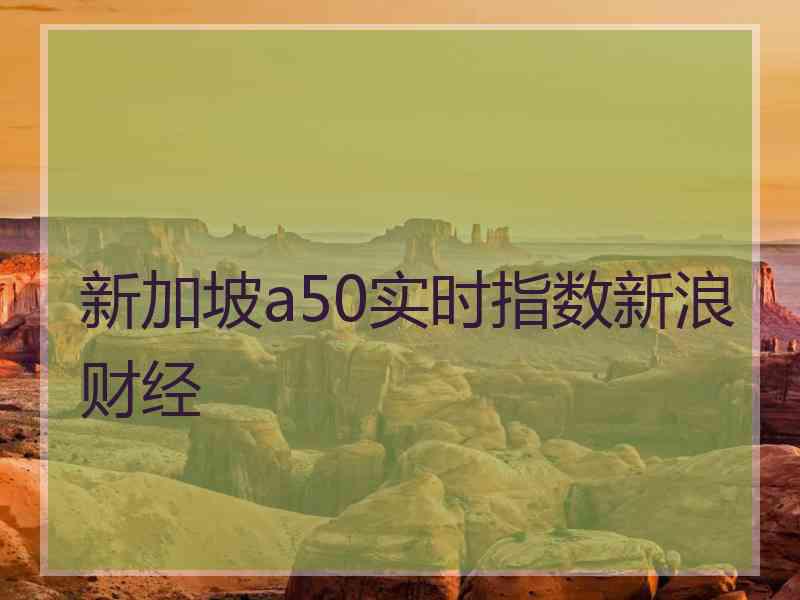 新加坡a50实时指数新浪财经